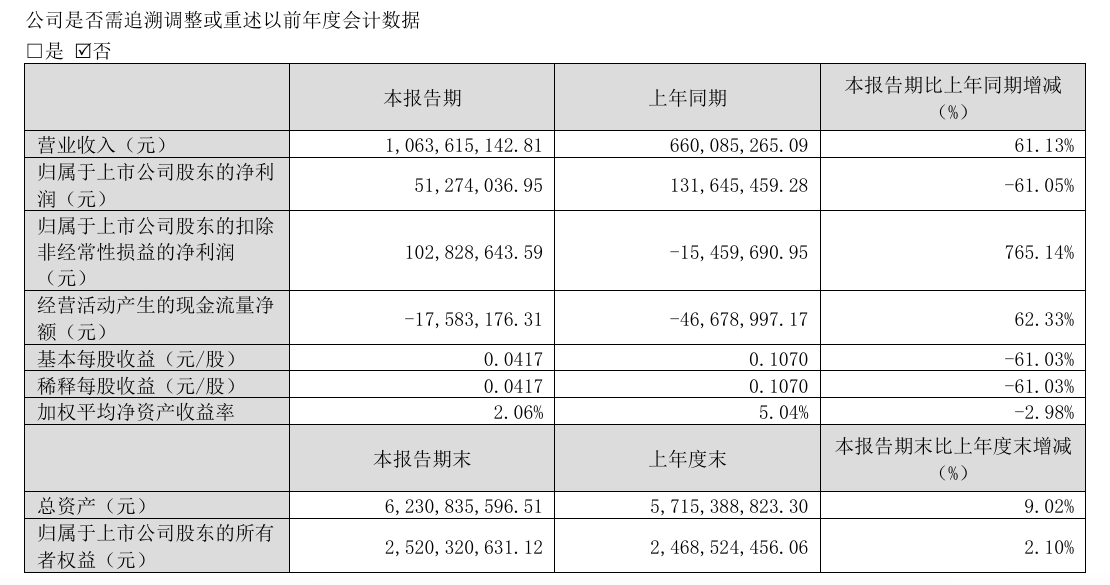 公司是否需追溯调整或重述以前年度会计数据

□是 ☑否

| | 本报告期 | 上年同期 | 本报告期比上年同期增减（%） |
|---|---|---|---|
| 营业收入（元） | 1，063，615，142.81 | 660，085，265.09 | 61.13% |
| 归属于上市公司股东的净利润（元） | 51，274，036.95 | 131，645，459.28 | -61.05% |
| 归属于上市公司股东的扣除非经常性损益的净利润（元） | 102，828，643.59 | -15，459，690.95 | 765.14% |
| 经营活动产生的现金流量净额（元） | -17，583，176.31 | -46，678，997.17 | 62.33% |
| 基本每股收益（元/股） | 0.0417 | 0.1070 | -61.03% |
| 稀释每股收益（元/股） | 0.0417 | 0.1070 | -61.03% |
| 加权平均净资产收益率 | 2.06% | 5.04% | -2.98% |
| | 本报告期末 | 上年度末 | 本报告期末比上年度末增减（%） |
| 总资产（元） | 6，230，835，596.51 | 5，715，388，823.30 | 9.02% |
| 归属于上市公司股东的所有者权益（元） | 2，520，320，631.12 | 2，468，524，456.06 | 2.10% |